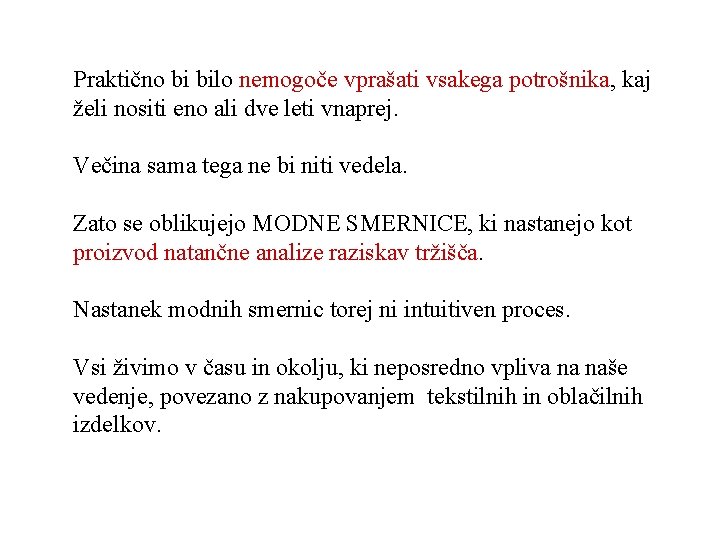 Praktično bi bilo nemogoče vprašati vsakega potrošnika, kaj želi nositi eno ali dve leti vnaprej.

Večina sama tega ne bi niti vedela.

Zato se oblikujejo MODNE SMERNICE, ki nastanejo kot proizvod natančne analize raziskav tržišča.

Nastanek modnih smernic torej ni intuitiven proces.

Vsi živimo v času in okolju, ki neposredno vpliva na naše vedenje, povezano z nakupovanjem tekstilnih in oblačilnih izdelkov.